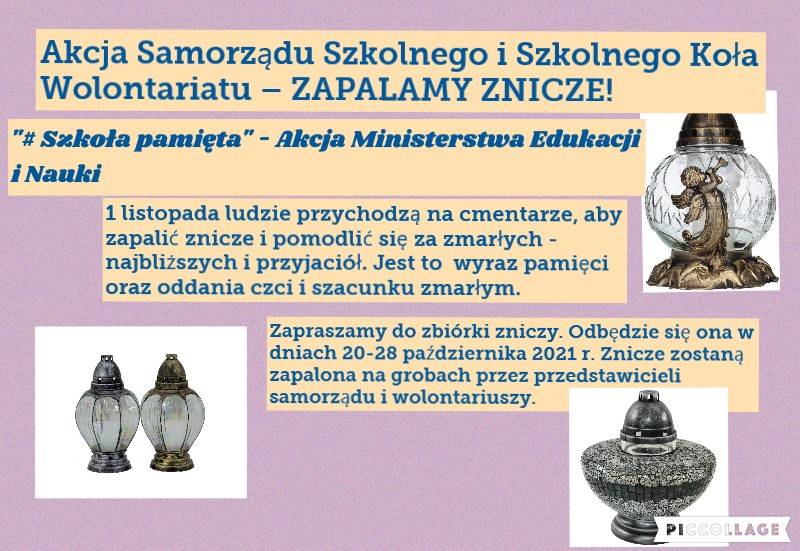 Akcja Samorządu Szkolnego i Szkolnego Koła Wolontariatu – ZAPALAMY ZNICZE!

"# Szkoła pamięta" - Akcja Ministerstwa Edukacji i Nauki

1 listopada ludzie przychodzą na cmentarze, aby zapalić znicze i pomodlić się za zmarłych - najbliższych i przyjaciół. Jest to wyraz pamięci oraz oddania czci i szacunku zmarłym.

Zapraszamy do zbiórki zniczy. Odbędzie się ona w dniach 20-28 października 2021 r. Znicze zostaną zapalona na grobach przez przedstawicieli samorządu i wolontariuszy.

PICCOLLAGE